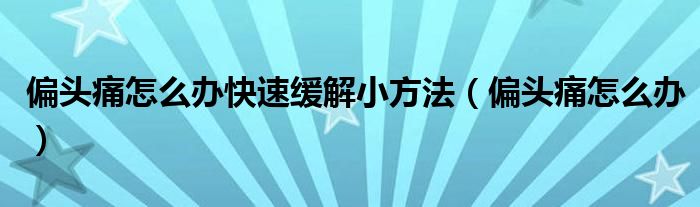 偏头痛怎么办快速缓解小方法（偏头痛怎么办）